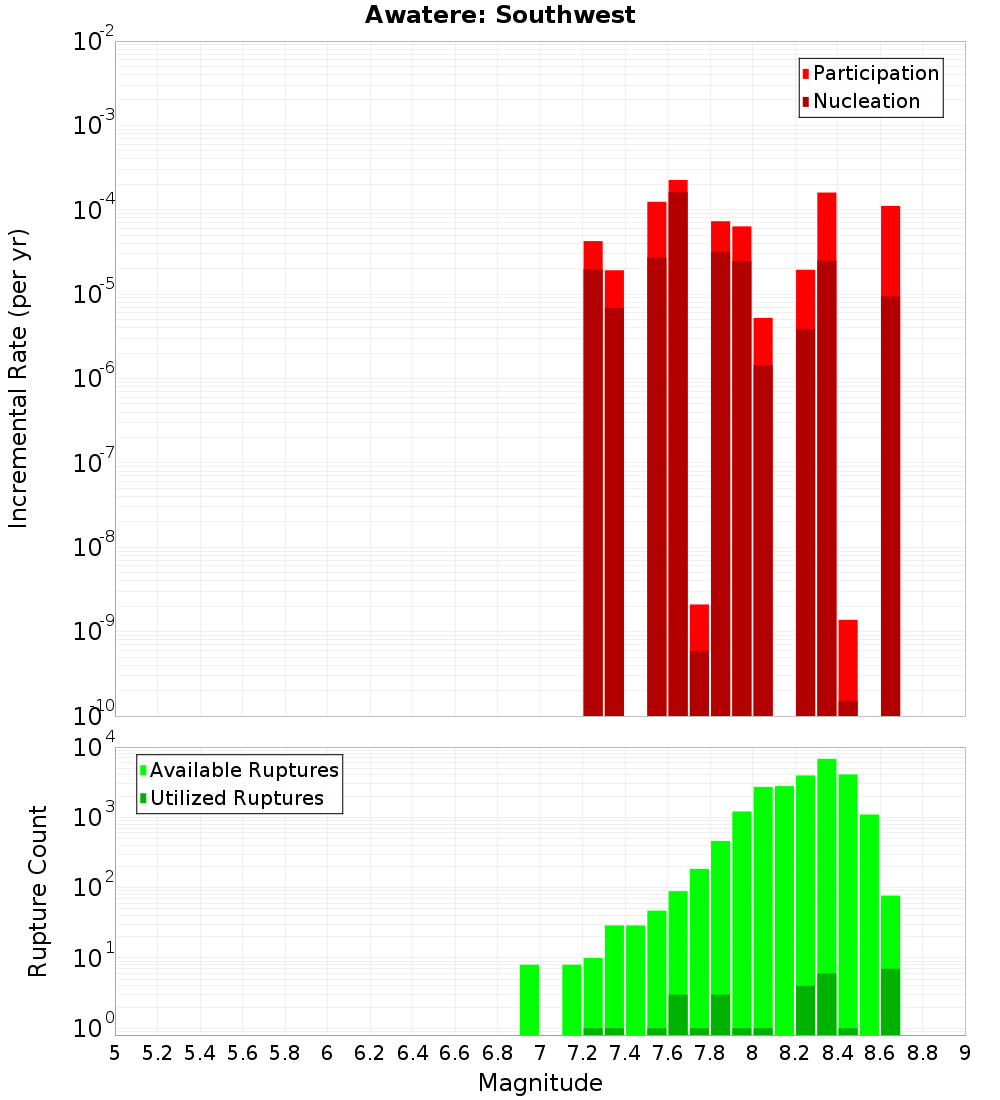 Awatere: Southwest

Participation
Nucleation

Incremental Rate (per yr)

$10^{-2}$
$10^{-3}$
$10^{-4}$
$10^{-5}$
$10^{-6}$
$10^{-7}$
$10^{-8}$
$10^{-9}$
$10^{-10}$

Available Ruptures
Utilized Ruptures

Rupture Count

$10^{4}$
$10^{3}$
$10^{2}$
$10^{1}$
$10^{0}$

5 5.2 5.4 5.6 5.8 6 6.2 6.4 6.6 6.8 7 7.2 7.4 7.6 7.8 8 8.2 8.4 8.6 8.8 9

Magnitude